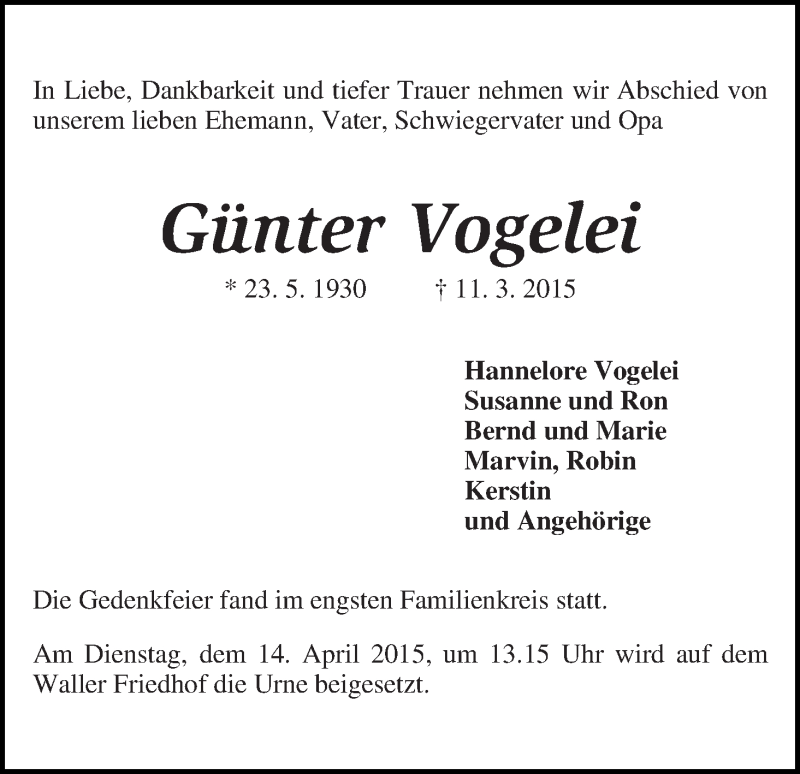 In Liebe, Dankbarkeit und tiefer Trauer nehmen wir Abschied von unserem lieben Ehemann, Vater, Schwiegervater und Opa

Günter Vogelei

* 23. 5. 1930 † 11. 3. 2015

Hannelore Vogelei
Susanne und Ron
Bernd und Marie
Marvin, Robin
Kerstin
und Angehörige

Die Gedenkfeier fand im engsten Familienkreis statt.

Am Dienstag, dem 14. April 2015, um 13.15 Uhr wird auf dem Waller Friedhof die Urne beigesetzt.